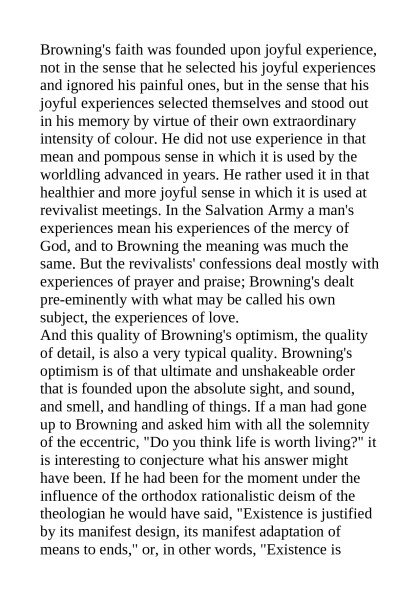 Browning's faith was founded upon joyful experience, not in the sense that he selected his joyful experiences and ignored his painful ones, but in the sense that his joyful experiences selected themselves and stood out in his memory by virtue of their own extraordinary intensity of colour. He did not use experience in that mean and pompous sense in which it is used by the worldling advanced in years. He rather used it in that healthier and more joyful sense in which it is used at revivalist meetings. In the Salvation Army a man's experiences mean his experiences of the mercy of God, and to Browning the meaning was much the same. But the revivalists' confessions deal mostly with experiences of prayer and praise; Browning's dealt pre-eminently with what may be called his own subject, the experiences of love.
And this quality of Browning's optimism, the quality of detail, is also a very typical quality. Browning's optimism is of that ultimate and unshakeable order that is founded upon the absolute sight, and sound, and smell, and handling of things. If a man had gone up to Browning and asked him with all the solemnity of the eccentric, "Do you think life is worth living?" it is interesting to conjecture what his answer might have been. If he had been for the moment under the influence of the orthodox rationalistic deism of the theologian he would have said, "Existence is justified by its manifest design, its manifest adaptation of means to ends," or, in other words, "Existence is